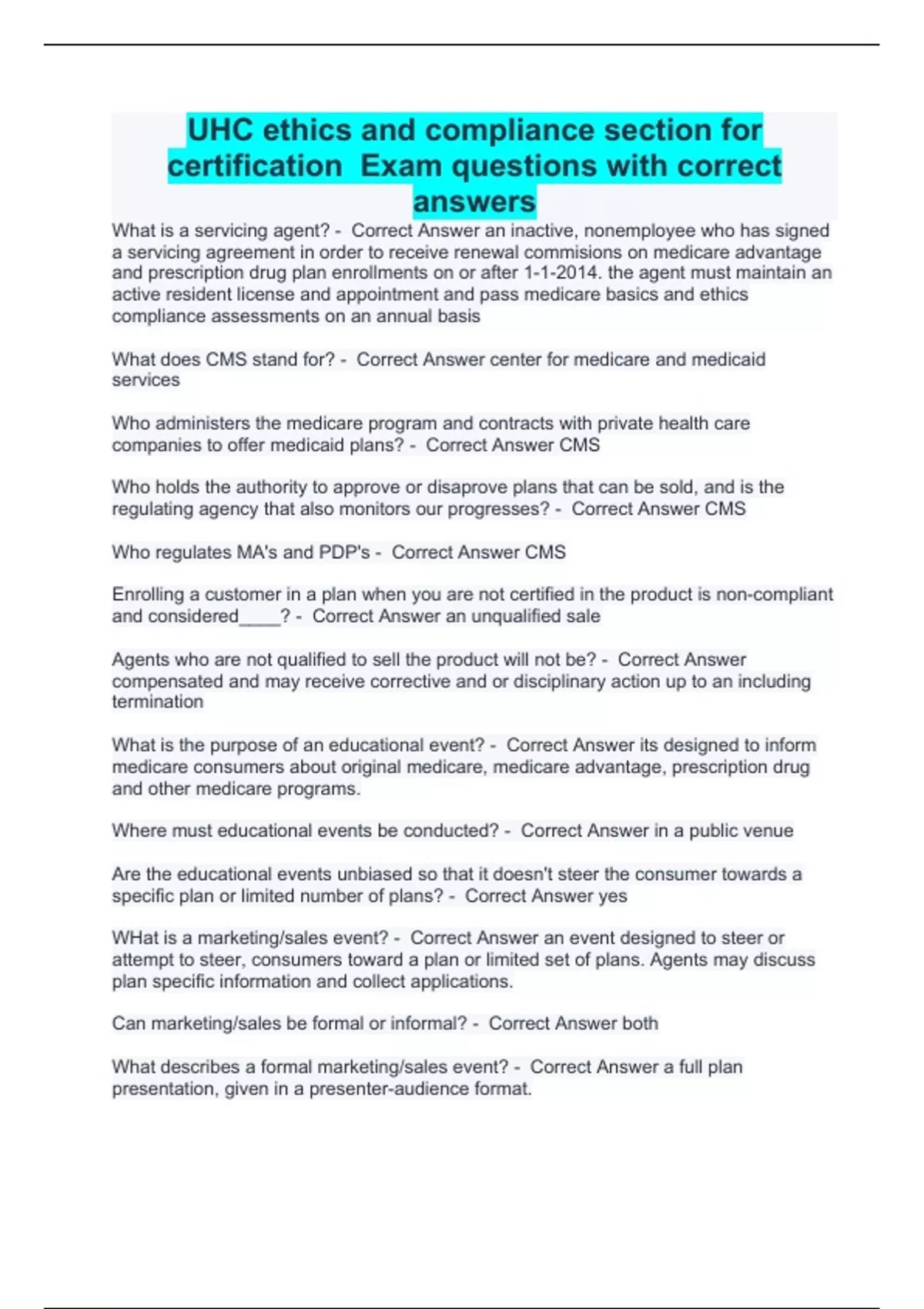 UHC ethics and compliance section for certification  Exam questions with correct answers

What is a servicing agent? -  Correct Answer an inactive, nonemployee who has signed a servicing agreement in order to receive renewal commisions on medicare advantage and prescription drug plan enrollments on or after 1-1-2014. the agent must maintain an active resident license and appointment and pass medicare basics and ethics compliance assessments on an annual basis

What does CMS stand for? -  Correct Answer center for medicare and medicaid services

Who administers the medicare program and contracts with private health care companies to offer medicaid plans? -  Correct Answer CMS

Who holds the authority to approve or disaprove plans that can be sold, and is the regulating agency that also monitors our progresses? -  Correct Answer CMS

Who regulates MA's and PDP's -  Correct Answer CMS

Enrolling a customer in a plan when you are not certified in the product is non-compliant and considered____? -  Correct Answer an unqualified sale

Agents who are not qualified to sell the product will not be? -  Correct Answer compensated and may receive corrective and or disciplinary action up to an including termination

What is the purpose of an educational event? -  Correct Answer its designed to inform medicare consumers about original medicare, medicare advantage, prescription drug and other medicare programs.

Where must educational events be conducted? -  Correct Answer in a public venue

Are the educational events unbiased so that it doesn't steer the consumer towards a specific plan or limited number of plans? -  Correct Answer yes

WHat is a marketing/sales event? -  Correct Answer an event designed to steer or attempt to steer, consumers toward a plan or limited set of plans. Agents may discuss plan specific information and collect applications.

Can marketing/sales be formal or informal? -  Correct Answer both

What describes a formal marketing/sales event? -  Correct Answer a full plan presentation, given in a presenter-audience format.